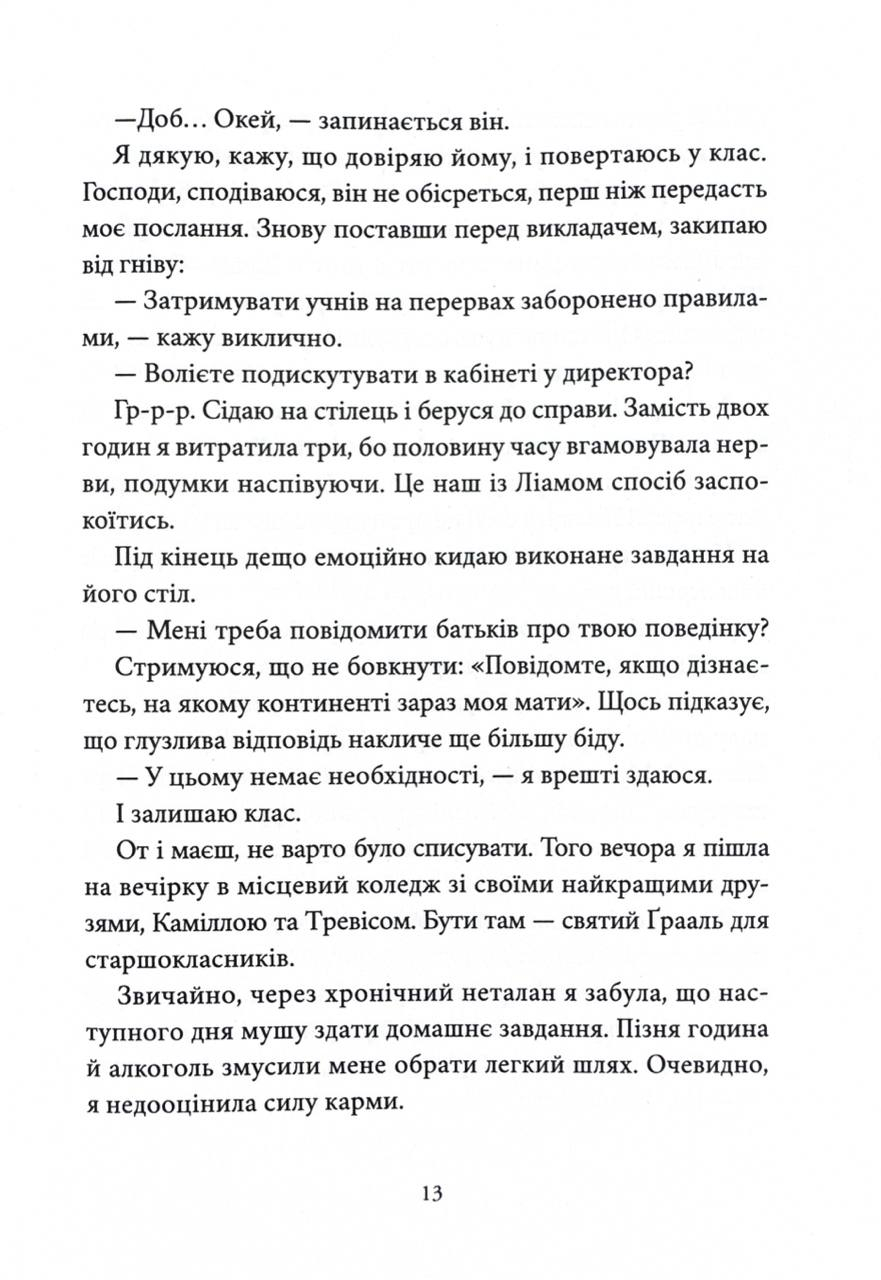 —Доб… Окей, — запинається він.

Я дякую, кажу, що довіряю йому, і повертаюсь у клас. Господи, сподіваюся, він не обісреться, перш ніж передасть моє послання. Знову поставши перед викладачем, закипаю від гніву:

— Затримувати учнів на перервах заборонено правилами, — кажу виклично.

— Волієте подискутувати в кабінеті у директора?

Гр-р-р. Сідаю на стілець і беруся до справи. Замість двох годин я витратила три, бо половину часу вгамовувала нерви, подумки наспівуючи. Це наш із Ліамом спосіб заспокоїтись.

Під кінець дещо емоційно кидаю виконане завдання на його стіл.

— Мені треба повідомити батьків про твою поведінку?

Стримуюся, що не бовкнути: «Повідомте, якщо дізнаєтесь, на якому континенті зараз моя мати». Щось підказує, що глузлива відповідь накличе ще більшу біду.

— У цьому немає необхідності, — я врешті здаюся.

І залишаю клас.

От і маєш, не варто було списувати. Того вечора я пішла на вечірку в місцевий коледж зі своїми найкращими друзями, Каміллою та Тревісом. Бути там — святий Ґрааль для старшокласників.

Звичайно, через хронічний неталан я забула, що наступного дня мушу здати домашнє завдання. Пізня година й алкоголь змусили мене обрати легкий шлях. Очевидно, я недооцінила силу карми.

13